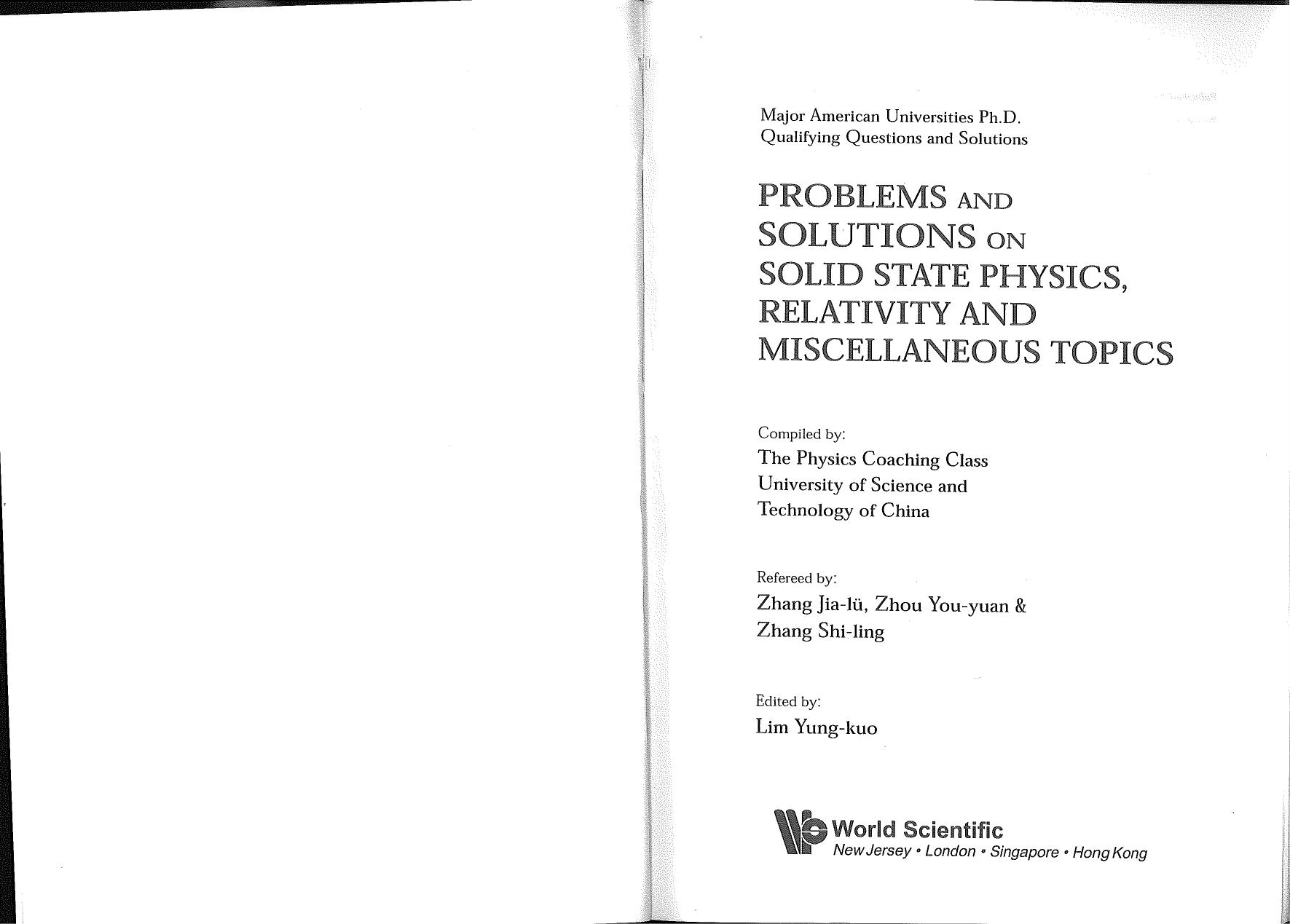 Major American Universities Ph.D.
Qualifying Questions and Solutions

PROBLEMS AND SOLUTIONS ON SOLID STATE PHYSICS, RELATIVITY AND MISCELLANEOUS TOPICS

Compiled by:
The Physics Coaching Class
University of Science and
Technology of China

Refereed by:
Zhang Jia-lü, Zhou You-yuan &
Zhang Shi-ling

Edited by:
Lim Yung-kuo

World Scientific
New Jersey • London • Singapore • Hong Kong